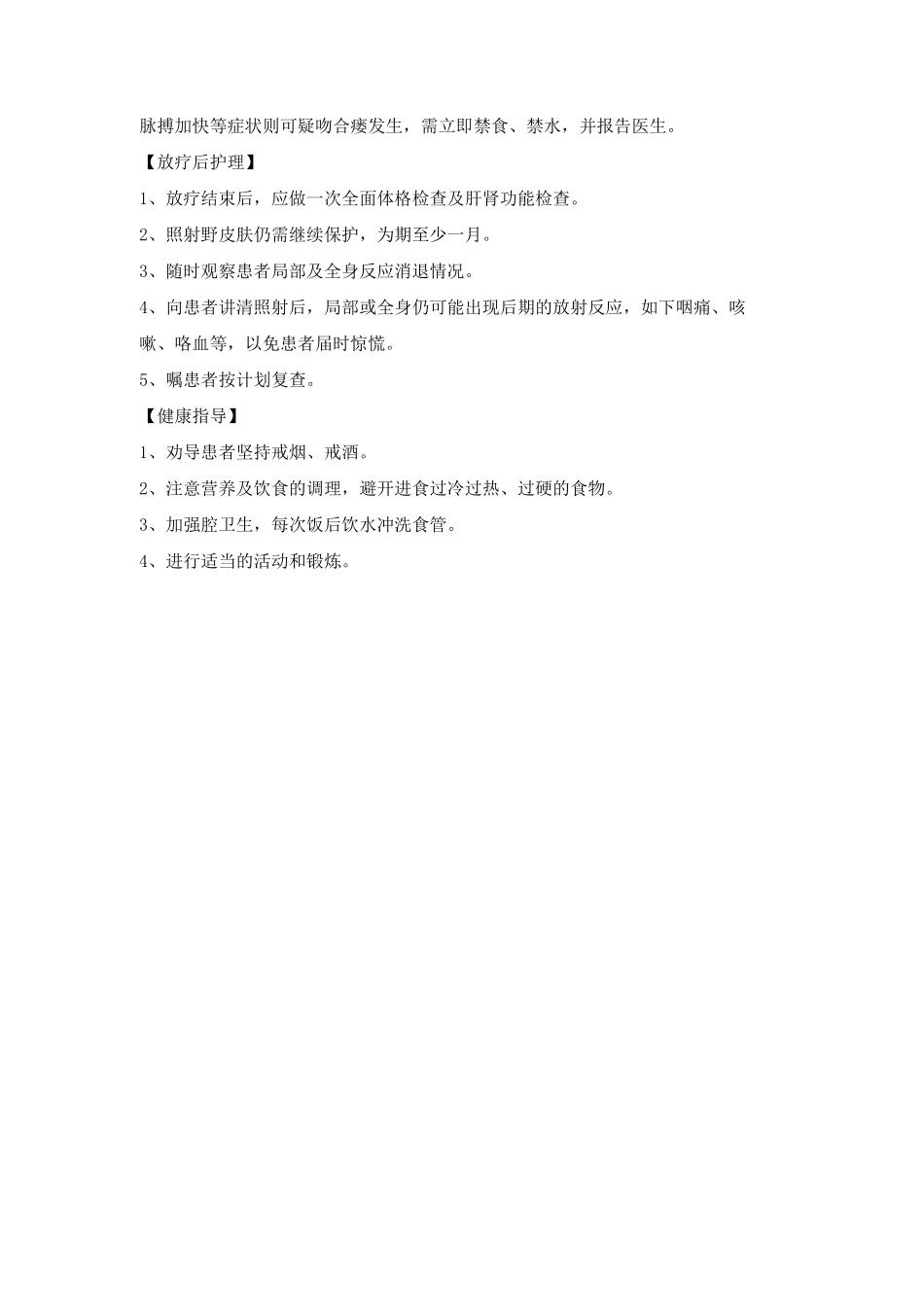 脉搏加快等症状则可疑吻合瘘发生，需立即禁食、禁水，并报告医生。

【放疗后护理】

1、放疗结束后，应做一次全面体格检查及肝肾功能检查。

2、照射野皮肤仍需继续保护，为期至少一月。

3、随时观察患者局部及全身反应消退情况。

4、向患者讲清照射后，局部或全身仍可能出现后期的放射反应，如下咽痛、咳嗽、咯血等，以免患者届时惊慌。

5、嘱患者按计划复查。

【健康指导】

1、劝导患者坚持戒烟、戒酒。

2、注意营养及饮食的调理，避开进食过冷过热、过硬的食物。

3、加强腔卫生，每次饭后饮水冲洗食管。

4、进行适当的活动和锻炼。